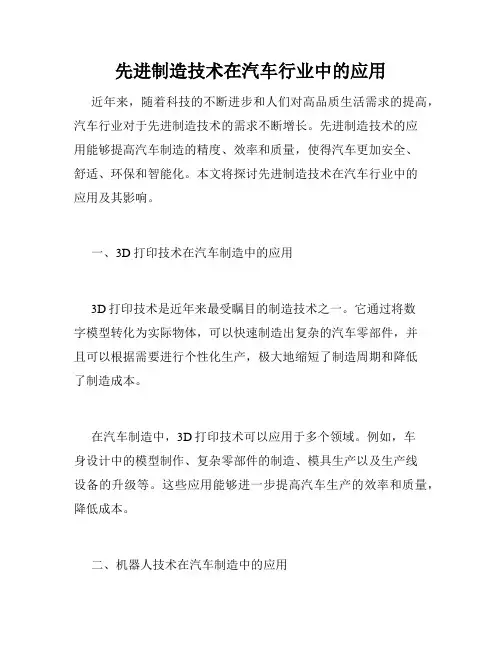 先进制造技术在汽车行业中的应用

近年来，随着科技的不断进步和人们对高品质生活需求的提高，汽车行业对于先进制造技术的需求不断增长。先进制造技术的应用能够提高汽车制造的精度、效率和质量，使得汽车更加安全、舒适、环保和智能化。本文将探讨先进制造技术在汽车行业中的应用及其影响。

一、3D 打印技术在汽车制造中的应用

3D 打印技术是近年来最受瞩目的制造技术之一。它通过将数字模型转化为实际物体，可以快速制造出复杂的汽车零部件，并且可以根据需要进行个性化生产，极大地缩短了制造周期和降低了制造成本。

在汽车制造中，3D 打印技术可以应用于多个领域。例如，车身设计中的模型制作、复杂零部件的制造、模具生产以及生产线设备的升级等。这些应用能够进一步提高汽车生产的效率和质量，降低成本。

二、机器人技术在汽车制造中的应用